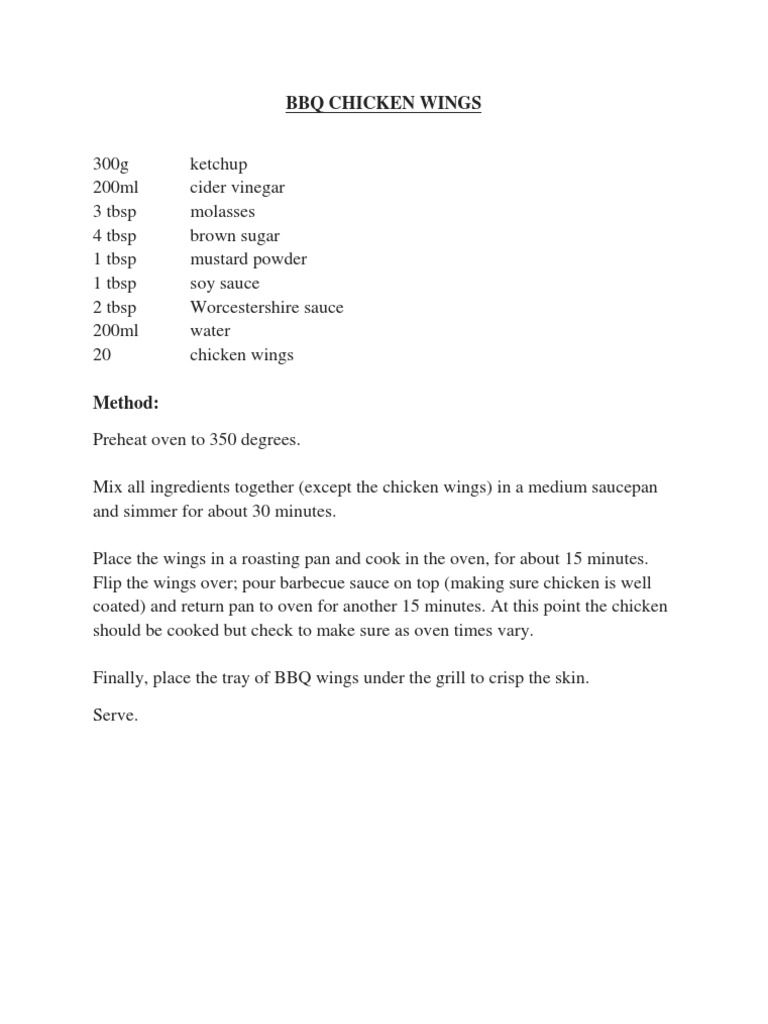 BBQ CHICKEN WINGS

300g ketchup
200ml cider vinegar
3 tbsp molasses
4 tbsp brown sugar
1 tbsp mustard powder
1 tbsp soy sauce
2 tbsp Worcestershire sauce
200ml water
20 chicken wings

Method:

Preheat oven to 350 degrees.

Mix all ingredients together (except the chicken wings) in a medium saucepan and simmer for about 30 minutes.

Place the wings in a roasting pan and cook in the oven, for about 15 minutes. Flip the wings over; pour barbecue sauce on top (making sure chicken is well coated) and return pan to oven for another 15 minutes. At this point the chicken should be cooked but check to make sure as oven times vary.

Finally, place the tray of BBQ wings under the grill to crisp the skin.

Serve.